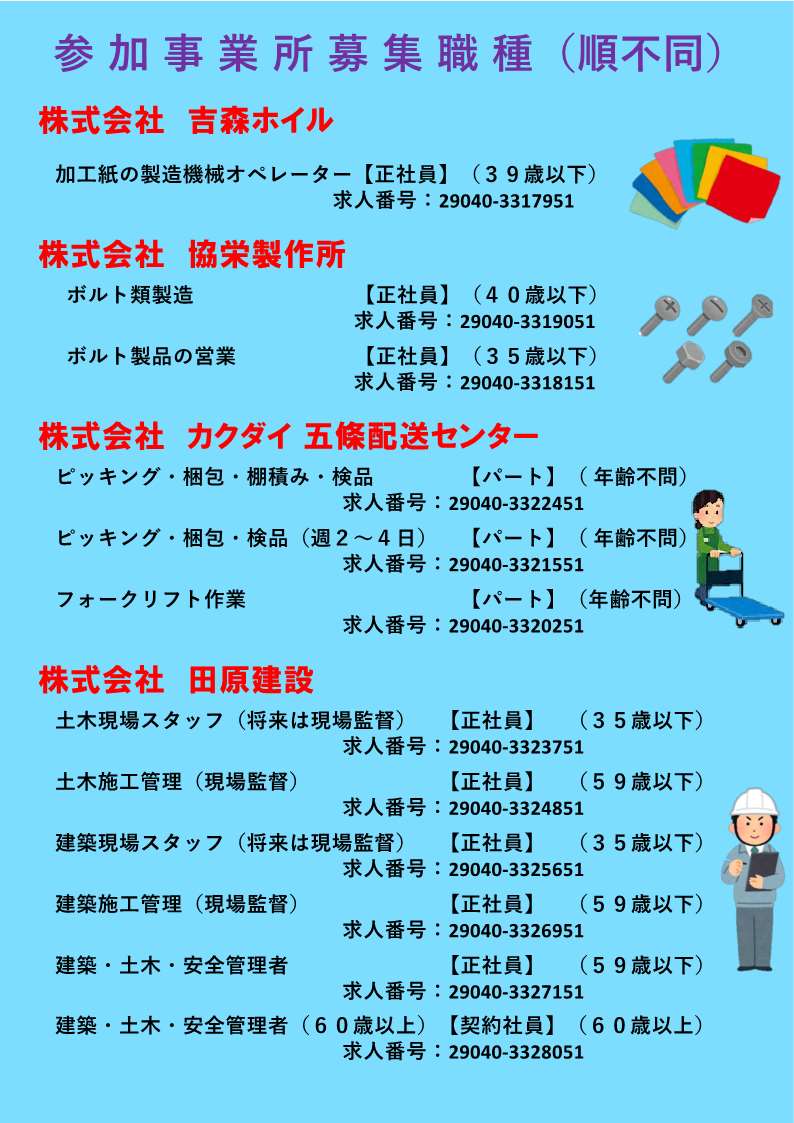 参加事業所募集職種（順不同）

株式会社 吉森ホイル

加工紙の製造機械オペレーター【正社員】（３９歳以下）
求人番号：29040-3317951

株式会社 協栄製作所

ボルト類製造 【正社員】（４０歳以下）
求人番号：29040-3319051

ボルト製品の営業 【正社員】（３５歳以下）
求人番号：29040-3318151

株式会社 カクダイ 五條配送センター

ピッキング・梱包・棚積み・検品 【パート】（年齢不問）
求人番号：29040-3322451

ピッキング・梱包・検品（週２～４日） 【パート】（年齢不問）
求人番号：29040-3321551

フォークリフト作業 【パート】（年齢不問）
求人番号：29040-3320251

株式会社 田原建設

土木現場スタッフ（将来は現場監督） 【正社員】 （３５歳以下）
求人番号：29040-3323751

土木施工管理（現場監督） 【正社員】 （５９歳以下）
求人番号：29040-3324851

建築現場スタッフ（将来は現場監督） 【正社員】 （３５歳以下）
求人番号：29040-3325651

建築施工管理（現場監督） 【正社員】 （５９歳以下）
求人番号：29040-3326951

建築・土木・安全管理者 【正社員】 （５９歳以下）
求人番号：29040-3327151

建築・土木・安全管理者（６０歳以上）【契約社員】（６０歳以上）
求人番号：29040-3328051